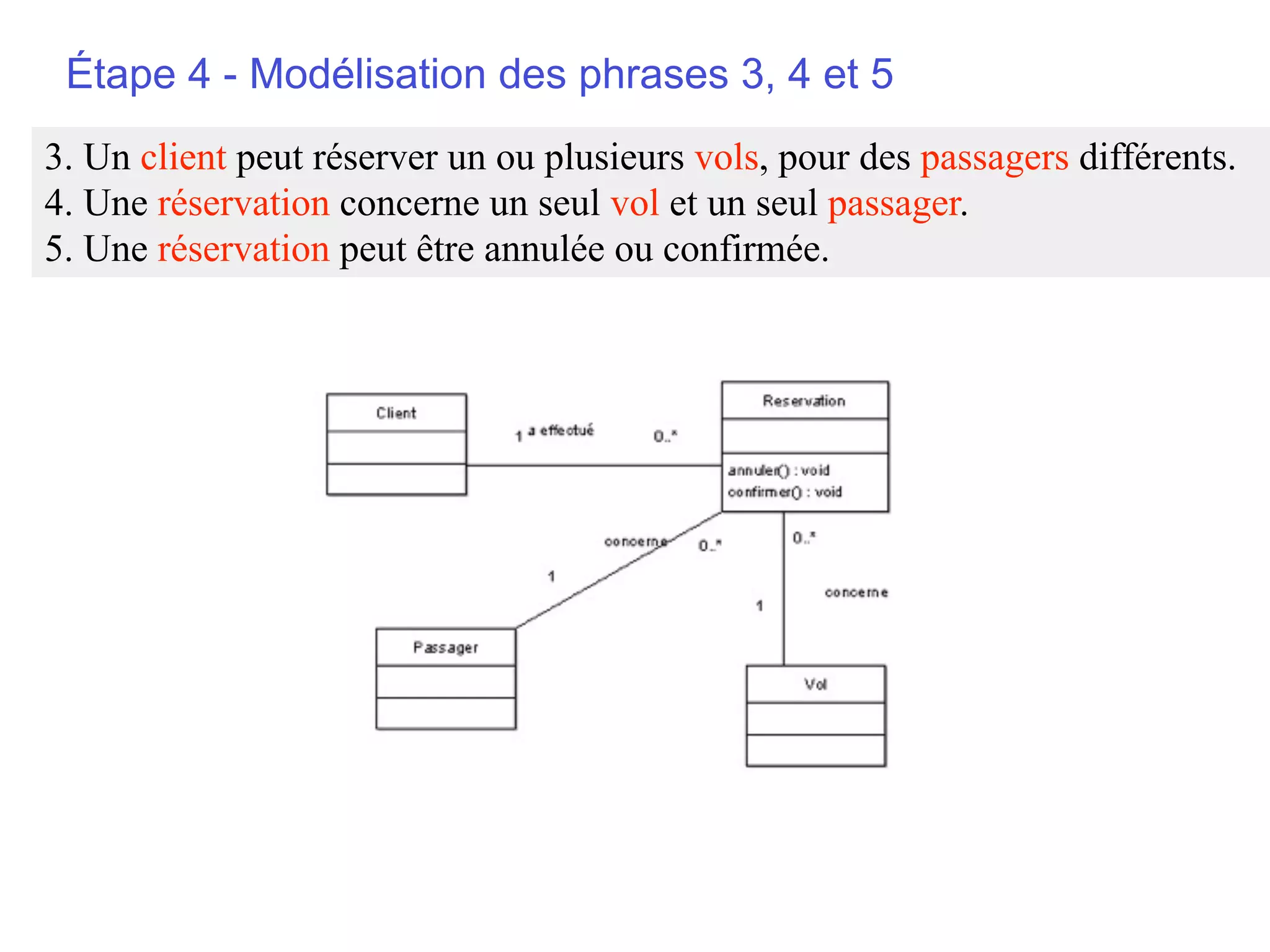 Étape 4 - Modélisation des phrases 3, 4 et 5

3. Un client peut réserver un ou plusieurs vols, pour des passagers différents.
4. Une réservation concerne un seul vol et un seul passager.
5. Une réservation peut être annulée ou confirmée.

Client

1 a effectué 0..*

Reservation

annuler() : void
confirmer() : void

concerne 0..*

1

0..*

concerne

1

Passager

Vol